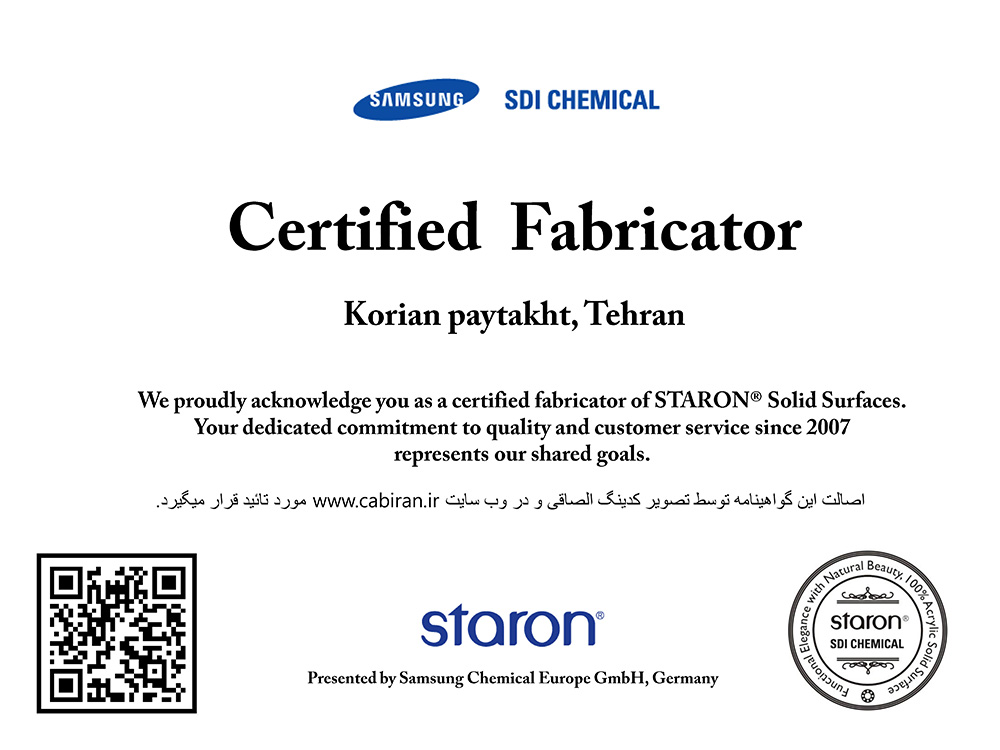 SAMSUNG SDI CHEMICAL

Certified Fabricator

Korian paytakht, Tehran

We proudly acknowledge you as a certified fabricator of STARON® Solid Surfaces. Your dedicated commitment to quality and customer service since 2007 represents our shared goals.

اصالت این گواهینامه توسط تصویر کدینگ الصاقی و در وب سایت www.cabiran.ir مورد تائید قرار میگیرد.

staron®

Presented by Samsung Chemical Europe GmbH, Germany

Functional Elegance with Natural Beauty, 100% Acrylic Solid Surface
staron®
SDI CHEMICAL